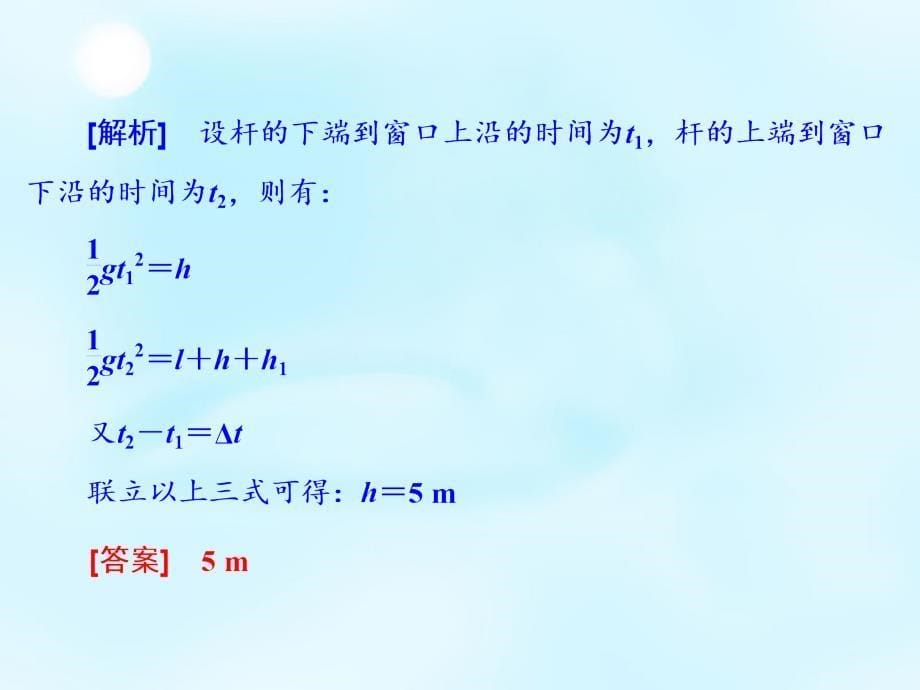 [解析]　设杆的下端到窗口上沿的时间为$t_1$，杆的上端到窗口下沿的时间为$t_2$，则有：

$\frac{1}{2}gt_1^2=h$

$\frac{1}{2}gt_2^2=l+h+h_1$

又$t_2-t_1=\Delta t$

联立以上三式可得：$h=5$ m

[答案]　5 m